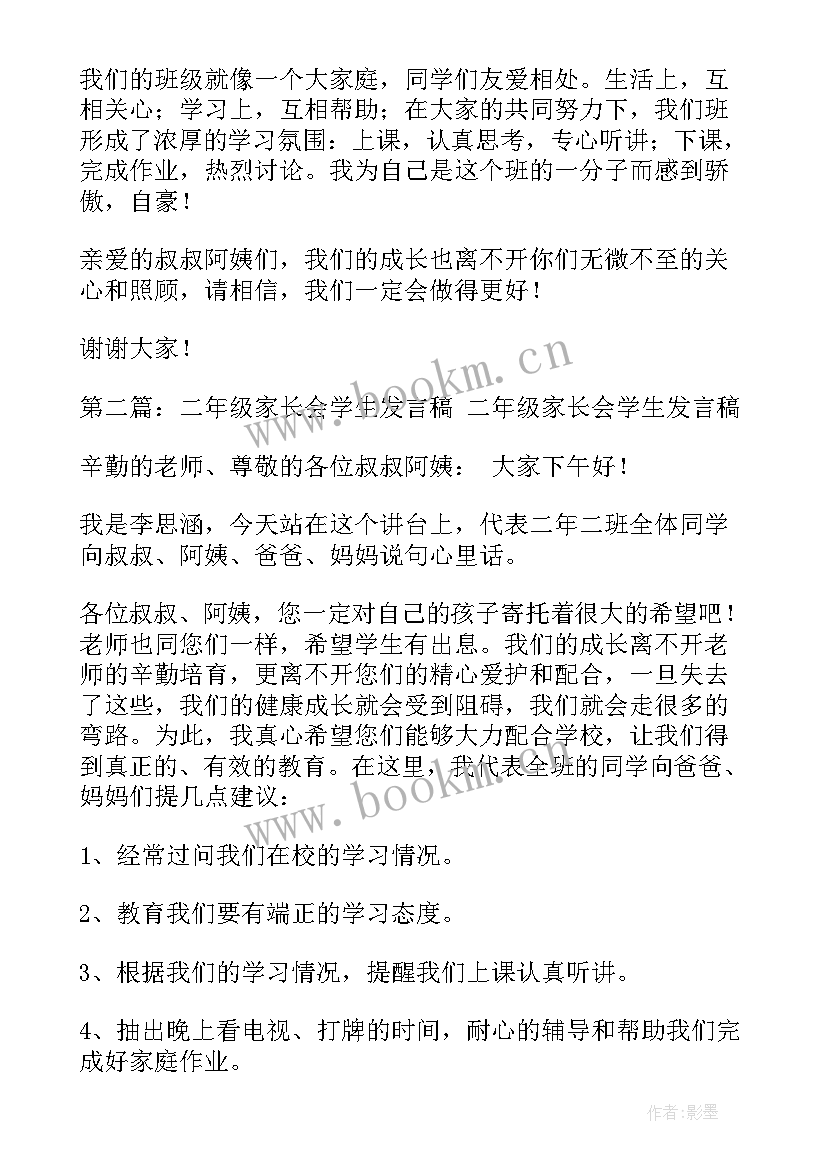 我们的班级就像一个大家庭，同学们友爱相处。生活上，互相关心；学习上，互相帮助；在大家的共同努力下，我们班形成了浓厚的学习氛围：上课，认真思考，专心听讲；下课，完成作业，热烈讨论。我为自己是这个班的一分子而感到骄傲，自豪！

亲爱的叔叔阿姨们，我们的成长也离不开你们无微不至的关心和照顾，请相信，我们一定会做得更好！

谢谢大家！

第二篇：二年级家长会学生发言稿 二年级家长会学生发言稿

辛勤的老师、尊敬的各位叔叔阿姨： 大家下午好！

我是李思涵，今天站在这个讲台上，代表二年二班全体同学向叔叔、阿姨、爸爸、妈妈说句心里话。

各位叔叔、阿姨，您一定对自己的孩子寄托着很大的希望吧！老师也同您们一样，希望学生有出息。我们的成长离不开老师的辛勤培育，更离不开您们的精心爱护和配合，一旦失去了这些，我们的健康成长就会受到阻碍，我们就会走很多的弯路。为此，我真心希望您们能够大力配合学校，让我们得到真正的、有效的教育。在这里，我代表全班的同学向爸爸、妈妈们提几点建议：

1、经常过问我们在校的学习情况。

2、教育我们要有端正的学习态度。

3、根据我们的学习情况，提醒我们上课认真听讲。

4、抽出晚上看电视、打牌的时间，耐心的辅导和帮助我们完成好家庭作业。

www.bookm.cn

www.bookm.cn

作者:影墨